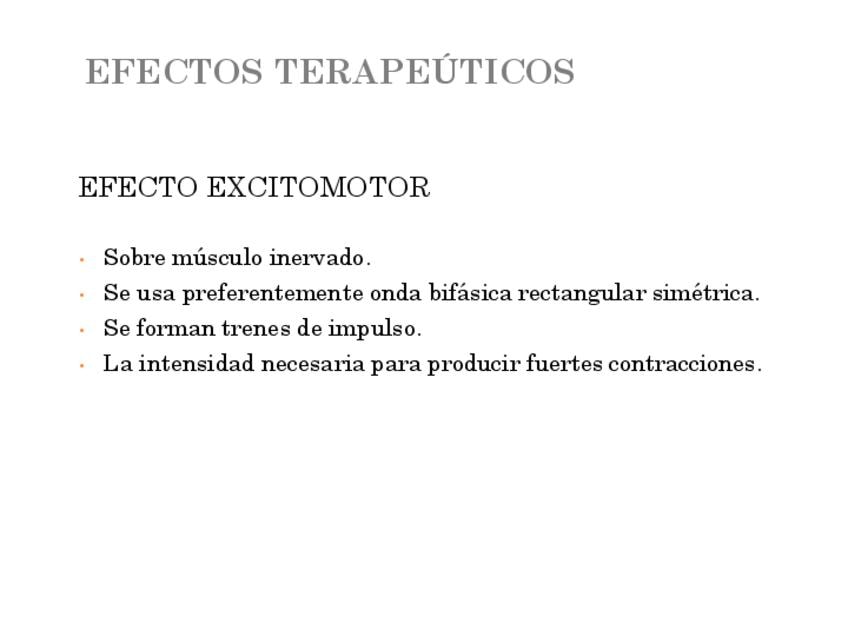 EFECTOS TERAPEÚTICOS

EFECTO EXCITOMOTOR

• Sobre músculo inervado.
• Se usa preferentemente onda bifásica rectangular simétrica.
• Se forman trenes de impulso.
• La intensidad necesaria para producir fuertes contracciones.